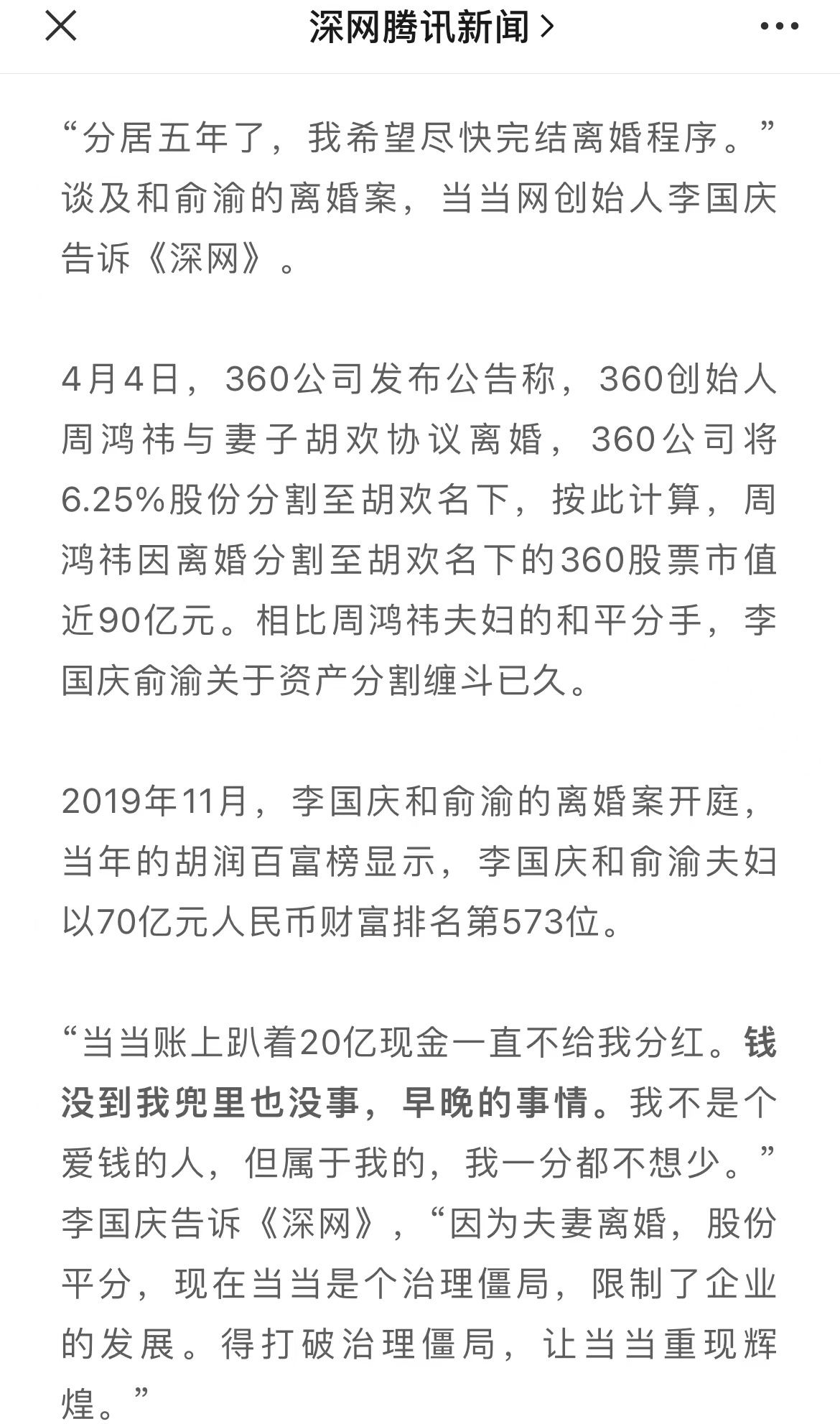 深网腾讯新闻 >

“分居五年了，我希望尽快完结离婚程序。”谈及和俞渝的离婚案，当当网创始人李国庆告诉《深网》。

4月4日，360公司发布公告称，360创始人周鸿祎与妻子胡欢协议离婚，360公司将6.25%股份分割至胡欢名下，按此计算，周鸿祎因离婚分割至胡欢名下的360股票市值近90亿元。相比周鸿祎夫妇的和平分手，李国庆俞渝关于资产分割缠斗已久。

2019年11月，李国庆和俞渝的离婚案开庭，当年的胡润百富榜显示，李国庆和俞渝夫妇以70亿元人民币财富排名第573位。

“当当账上趴着20亿现金一直不给我分红。钱没到我兜里也没事，早晚的事情。我不是个爱钱的人，但属于我的，我一分都不想少。”李国庆告诉《深网》，“因为夫妻离婚，股份平分，现在当当是个治理僵局，限制了企业的发展。得打破治理僵局，让当当重现辉煌。”